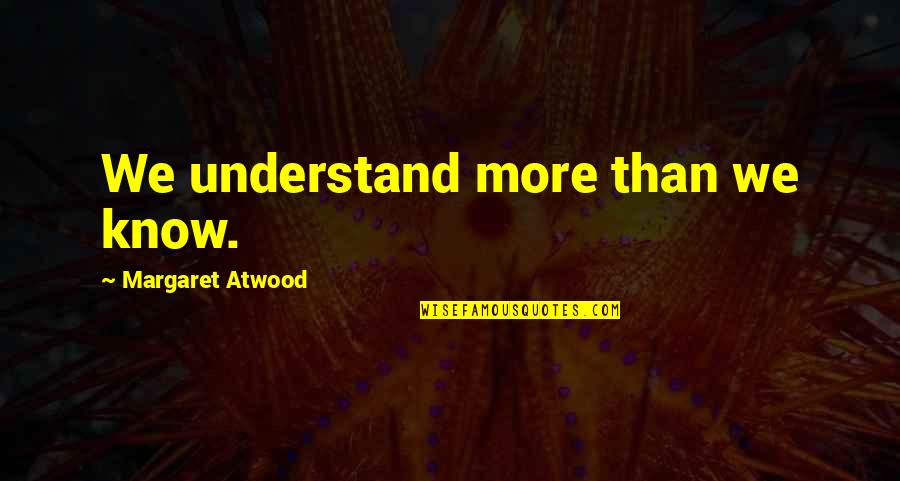 We understand more than we know.

~ Margaret Atwood

WISEFAMOUSQUOTES.COM